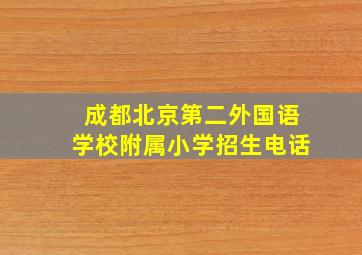 成都北京第二外国语学校附属小学招生电话